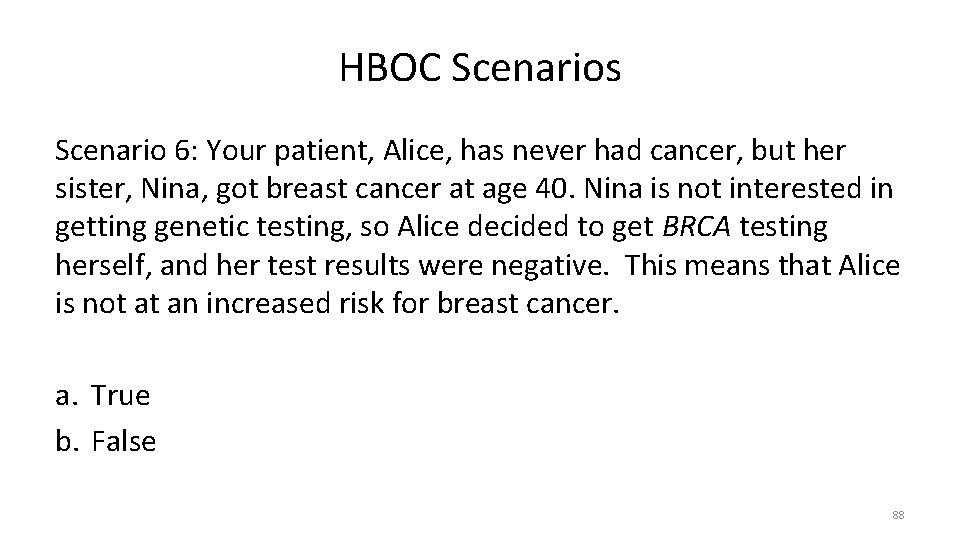 HBOC Scenarios

Scenario 6: Your patient, Alice, has never had cancer, but her sister, Nina, got breast cancer at age 40. Nina is not interested in getting genetic testing, so Alice decided to get BRCA testing herself, and her test results were negative. This means that Alice is not at an increased risk for breast cancer.

a. True
b. False

88